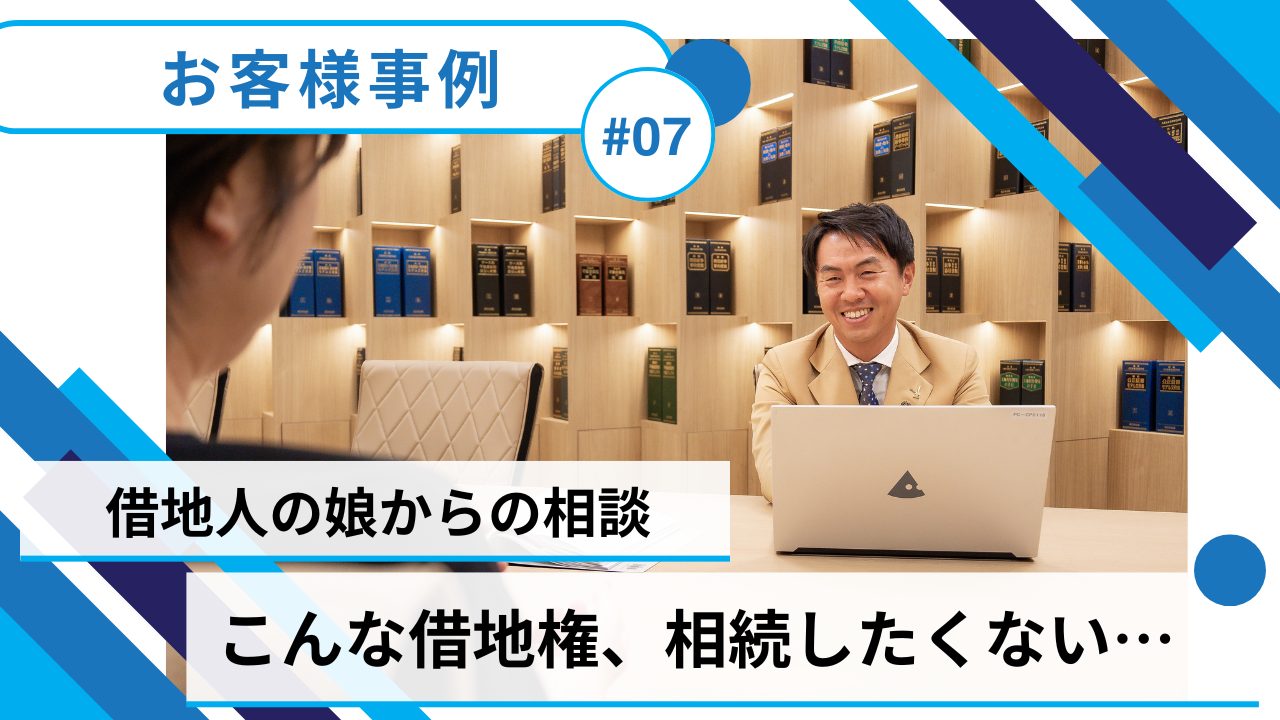 お客様事例

#07

借地人の娘からの相談

こんな借地権、相続したくない…